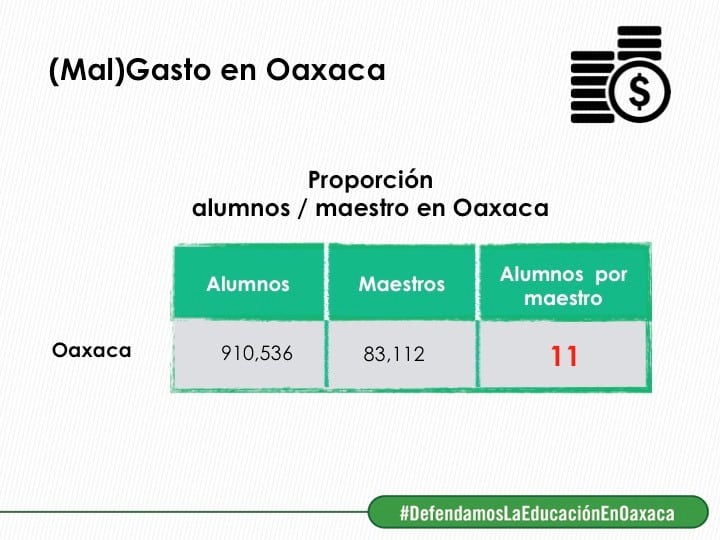 (Mal)Gasto en Oaxaca

Proporción
alumnos / maestro en Oaxaca

|  | Alumnos | Maestros | Alumnos por maestro |
|---|---|---|---|
| Oaxaca | 910,536 | 83,112 | 11 |

#DefendamosLaEducaciónEnOaxaca